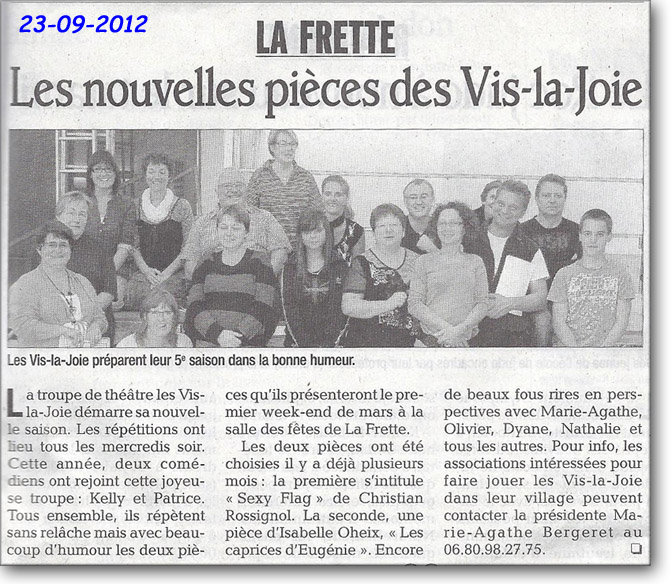 23-09-2012

LA FRETTE

Les nouvelles pièces des Vis-la-Joie

Les Vis-la-Joie préparent leur 5e saison dans la bonne humeur.

La troupe de théâtre les Vis-la-Joie démarre sa nouvelle saison. Les répétitions ont lieu tous les mercredis soir. Cette année, deux comédiens ont rejoint cette joyeuse troupe : Kelly et Patrice. Tous ensemble, ils répètent sans relâche mais avec beaucoup d'humour les deux pièces qu'ils présenteront le premier week-end de mars à la salle des fêtes de La Frette.

Les deux pièces ont été choisies il y a déjà plusieurs mois : la première s'intitule « Sexy Flag » de Christian Rossignol. La seconde, une pièce d'Isabelle Oheix, « Les caprices d'Eugénie ». Encore de beaux fous rires en perspectives avec Marie-Agathe, Olivier, Dyane, Nathalie et tous les autres. Pour info, les associations intéressées pour faire jouer les Vis-la-Joie dans leur village peuvent contacter la présidente Marie-Agathe Bergeret au 06.80.98.27.75.